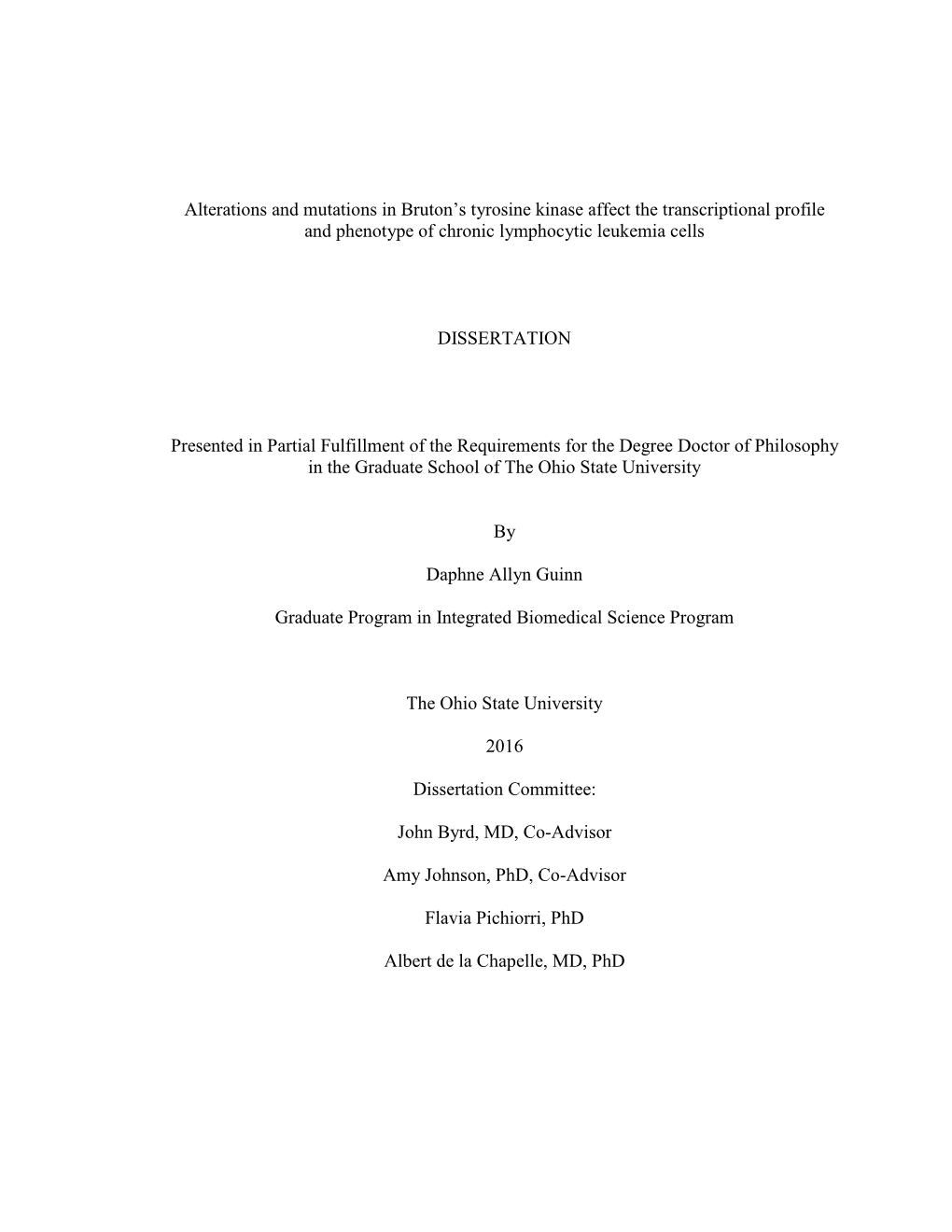 Alterations and mutations in Bruton’s tyrosine kinase affect the transcriptional profile and phenotype of chronic lymphocytic leukemia cells

DISSERTATION

Presented in Partial Fulfillment of the Requirements for the Degree Doctor of Philosophy in the Graduate School of The Ohio State University

By

Daphne Allyn Guinn

Graduate Program in Integrated Biomedical Science Program

The Ohio State University

2016

Dissertation Committee:

John Byrd, MD, Co-Advisor

Amy Johnson, PhD, Co-Advisor

Flavia Pichiorri, PhD

Albert de la Chapelle, MD, PhD